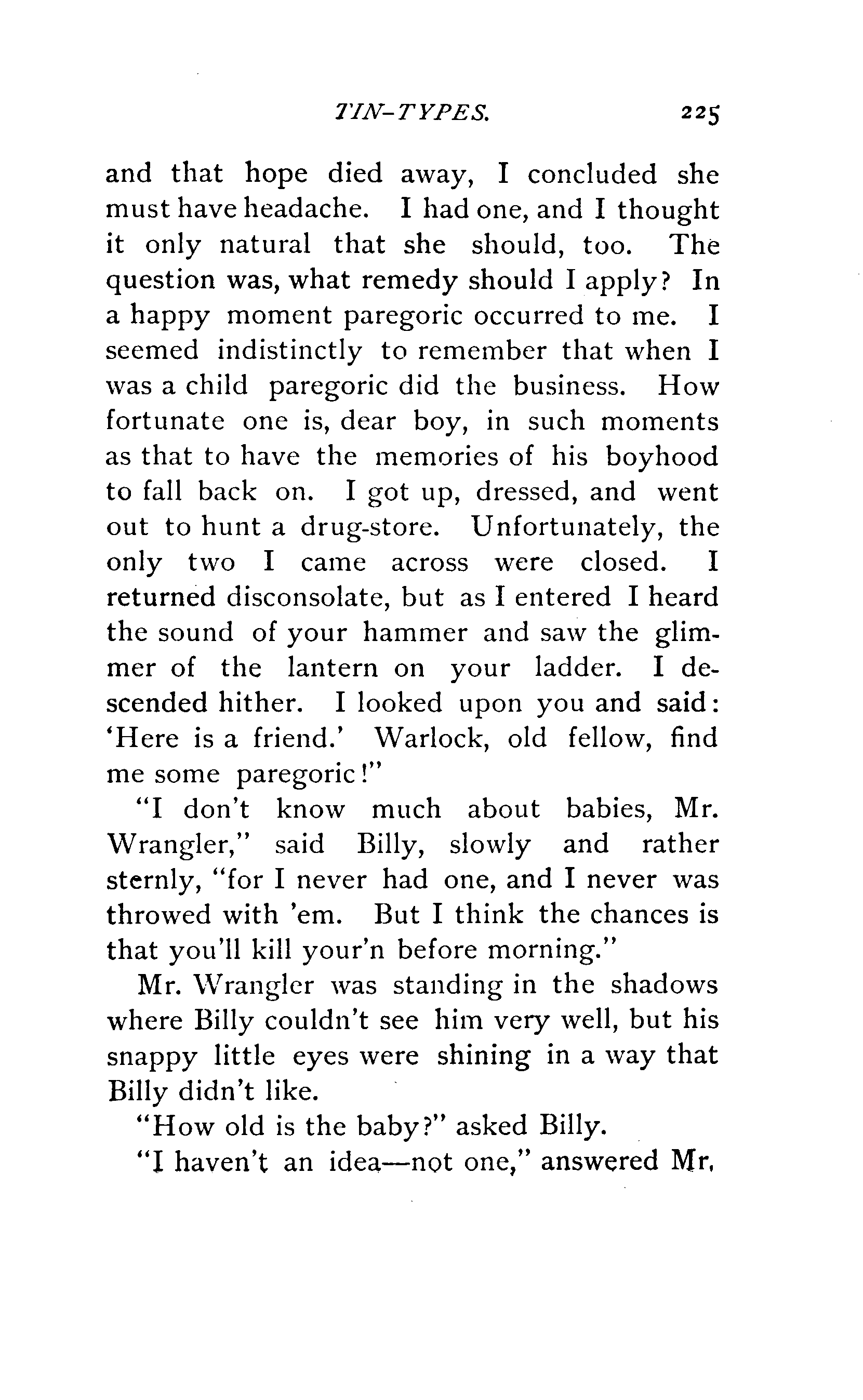 TIN-TYPES. 225

and that hope died away, I concluded she must have headache. I had one, and I thought it only natural that she should, too. The question was, what remedy should I apply? In a happy moment paregoric occurred to me. I seemed indistinctly to remember that when I was a child paregoric did the business. How fortunate one is, dear boy, in such moments as that to have the memories of his boyhood to fall back on. I got up, dressed, and went out to hunt a drug-store. Unfortunately, the only two I came across were closed. I returned disconsolate, but as I entered I heard the sound of your hammer and saw the glimmer of the lantern on your ladder. I descended hither. I looked upon you and said: 'Here is a friend.' Warlock, old fellow, find me some paregoric!"

"I don't know much about babies, Mr. Wrangler," said Billy, slowly and rather sternly, "for I never had one, and I never was throwed with 'em. But I think the chances is that you'll kill your'n before morning."

Mr. Wrangler was standing in the shadows where Billy couldn't see him very well, but his snappy little eyes were shining in a way that Billy didn't like.

"How old is the baby?" asked Billy.

"I haven't an idea—not one," answered Mr.